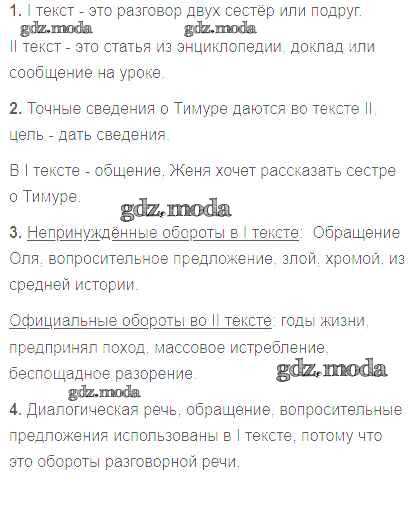 1. I текст - это разговор двух сестёр или подруг.

II текст - это статья из энциклопедии, доклад или сообщение на уроке.

2. Точные сведения о Тимуре даются во тексте II, цель - дать сведения.

В I тексте - общение. Женя хочет рассказать сестре о Тимуре.

3. Непринуждённые обороты в I тексте: Обращение Оля, вопросительное предложение, злой, хромой, из средней истории.

Официальные обороты во II тексте: годы жизни, предпринял поход, массовое истребление, беспощадное разорение.

4. Диалогическая речь, обращение, вопросительные предложения использованы в I тексте, потому что это обороты разговорной речи.

gdz.moda